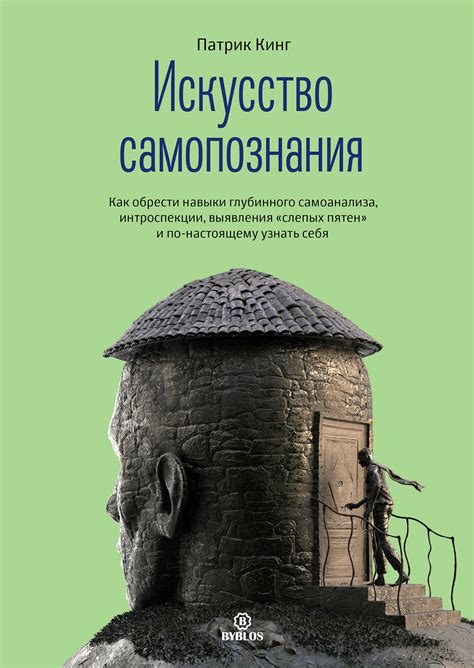 Патрик Кинг

Искусство самопознания

Как обрести навыки глубинного самоанализа, интроспекции, выявления «слепых пятен» и по-настоящему узнать себя

B
BYBLOS